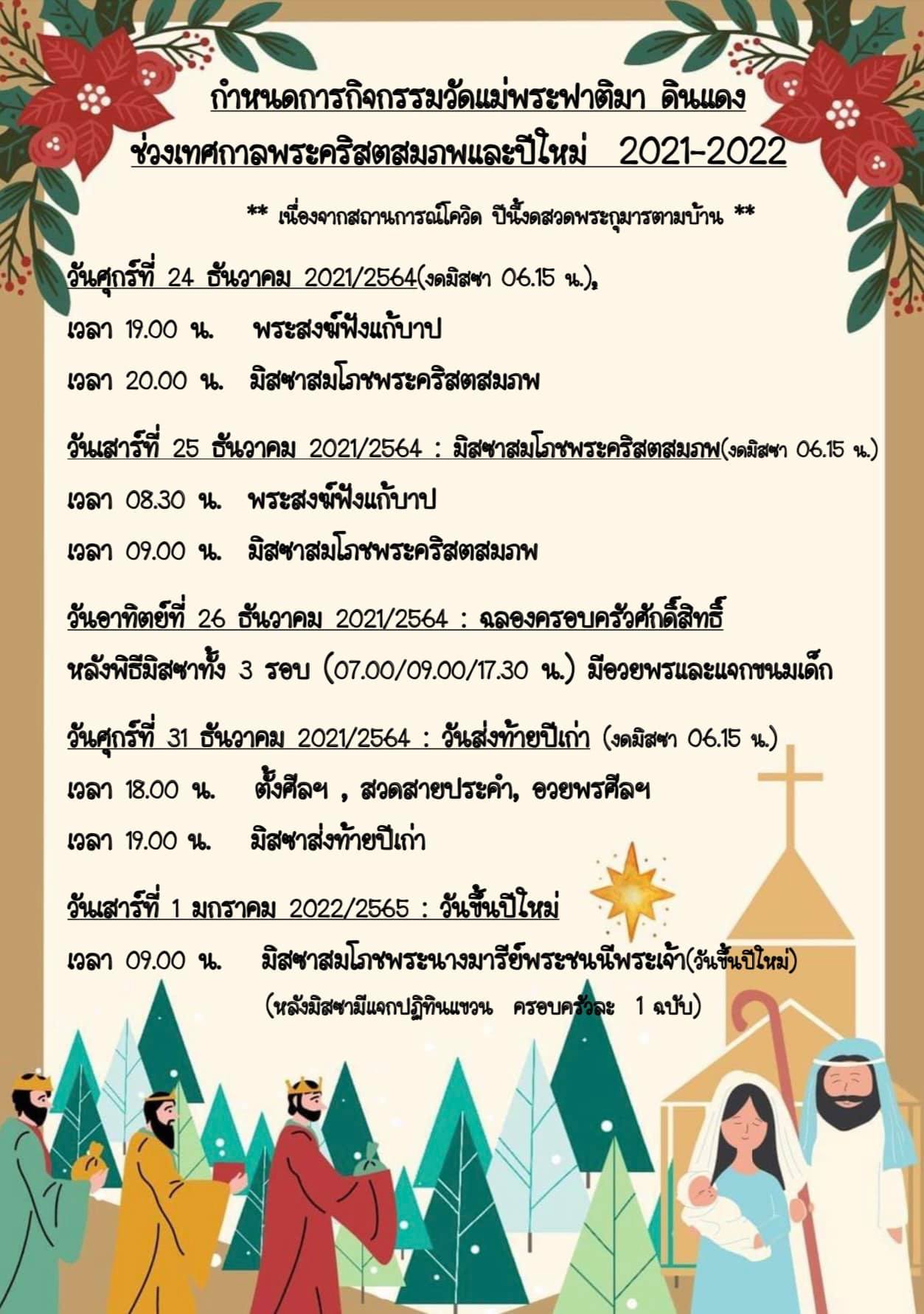 กำหนดการกิจกรรมวัดแม่พระฟาติมา ดินแดง
ช่วงเทศกาลพระคริสตสมภพและปีใหม่ 2021-2022

** เนื่องจากสถานการณ์โควิด ปีนี้งดสวดพระกุมารตามบ้าน **

วันศุกร์ที่ 24 ธันวาคม 2021/2564(งดมิสซา 06.15 น.),
เวลา 19.00 น. พระสงฆ์ฟังแก้บาป
เวลา 20.00 น. มิสซาสมโภชพระคริสตสมภพ

วันเสาร์ที่ 25 ธันวาคม 2021/2564 : มิสซาสมโภชพระคริสตสมภพ(งดมิสซา 06.15 น.)
เวลา 08.30 น. พระสงฆ์ฟังแก้บาป
เวลา 09.00 น. มิสซาสมโภชพระคริสตสมภพ

วันอาทิตย์ที่ 26 ธันวาคม 2021/2564 : ฉลองครอบครัวศักดิ์สิทธิ์
หลังพิธีมิสซาทั้ง 3 รอบ (07.00/09.00/17.30 น.) มีอวยพรและแจกขนมเด็ก

วันศุกร์ที่ 31 ธันวาคม 2021/2564 : วันส่งท้ายปีเก่า (งดมิสซา 06.15 น.)
เวลา 18.00 น. ตั้งศีลฯ , สวดสายประคำ, อวยพรศีลฯ
เวลา 19.00 น. มิสซาส่งท้ายปีเก่า

วันเสาร์ที่ 1 มกราคม 2022/2565 : วันขึ้นปีใหม่
เวลา 09.00 น. มิสซาสมโภชพระนางมารีย์พระชนนีพระเจ้า(วันขึ้นปีใหม่)
(หลังมิสซามีแจกปฏิทินแขวน ครอบครัวละ 1 ฉบับ)